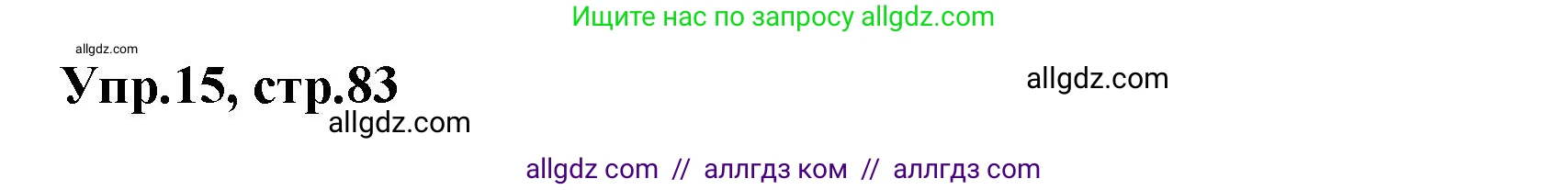 Ищите нас по запросу allgdz.com

allgdz.com

Упр.15, стр.83

allgdz.com

allgdz.com

allgdz com // аллгдз ком // аллгдз com